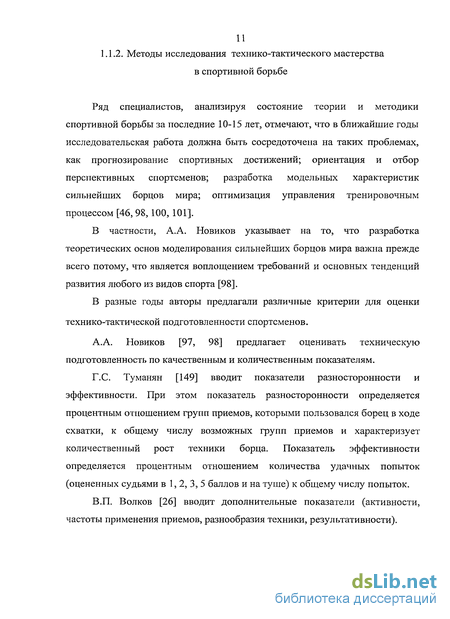 11

1.1.2. Методы исследования технико-тактического мастерства в спортивной борьбе

Ряд специалистов, анализируя состояние теории и методики спортивной борьбы за последние 10-15 лет, отмечают, что в ближайшие годы исследовательская работа должна быть сосредоточена на таких проблемах, как прогнозирование спортивных достижений; ориентация и отбор перспективных спортсменов; разработка модельных характеристик сильнейших борцов мира; оптимизация управления тренировочным процессом [46, 98, 100, 101].

В частности, А.А. Новиков указывает на то, что разработка теоретических основ моделирования сильнейших борцов мира важна прежде всего потому, что является воплощением требований и основных тенденций развития любого из видов спорта [98].

В разные годы авторы предлагали различные критерии для оценки технико-тактической подготовленности спортсменов.

А.А. Новиков [97, 98] предлагает оценивать техническую подготовленность по качественным и количественным показателям.

Г.С. Туманян [149] вводит показатели разносторонности и эффективности. При этом показатель разносторонности определяется процентным отношением групп приемов, которыми пользовался борец в ходе схватки, к общему числу возможных групп приемов и характеризует количественный рост техники борца. Показатель эффективности определяется процентным отношением количества удачных попыток (оцененных судьями в 1, 2, 3, 5 баллов и на туше) к общему числу попыток.

В.П. Волков [26] вводит дополнительные показатели (активности, частоты применения приемов, разнообразия техники, результативности).

dsLib.net
библиотека диссертаций